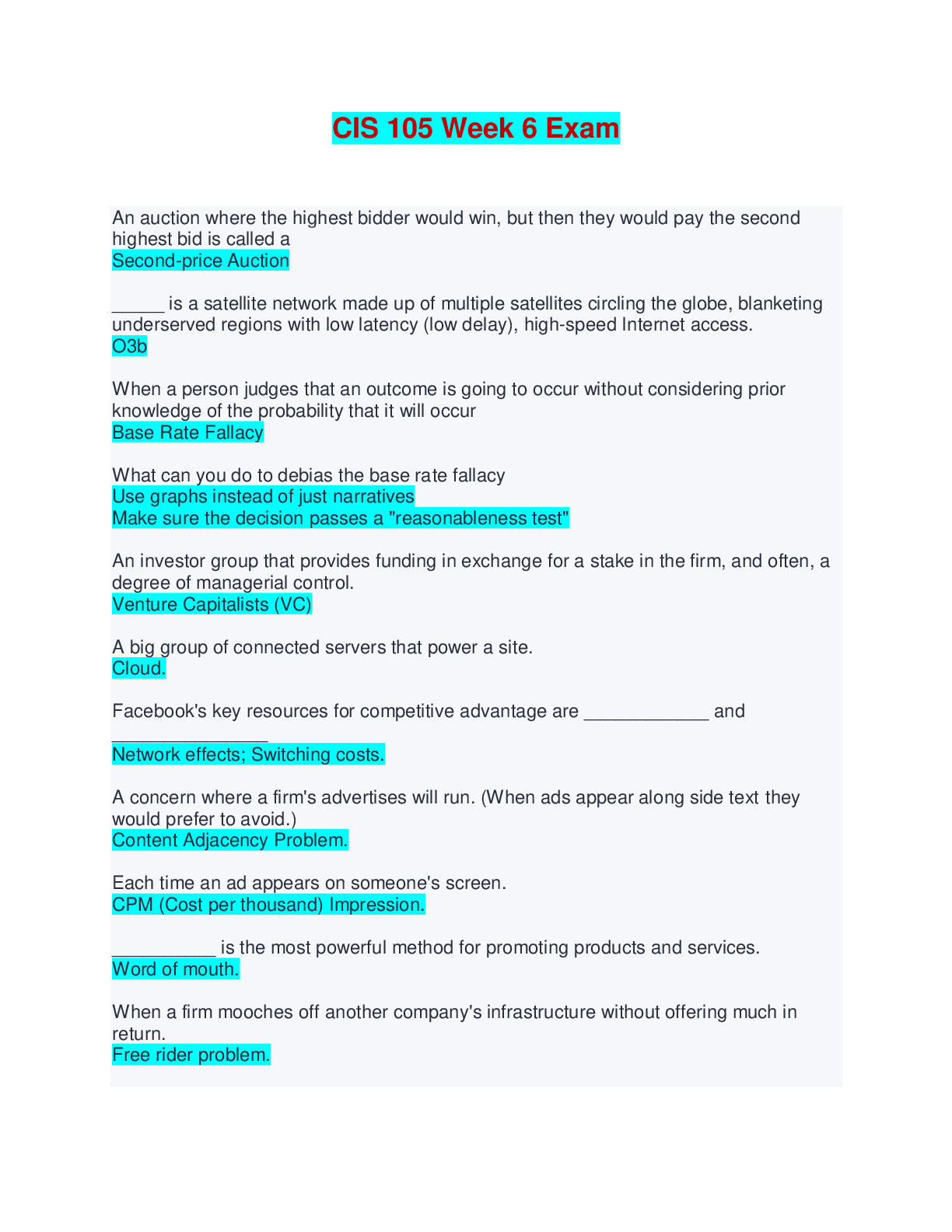 CIS 105 Week 6 Exam

An auction where the highest bidder would win, but then they would pay the second highest bid is called a
Second-price Auction

_____ is a satellite network made up of multiple satellites circling the globe, blanketing underserved regions with low latency (low delay), high-speed Internet access.
O3b

When a person judges that an outcome is going to occur without considering prior knowledge of the probability that it will occur
Base Rate Fallacy

What can you do to debias the base rate fallacy
Use graphs instead of just narratives
Make sure the decision passes a "reasonableness test"

An investor group that provides funding in exchange for a stake in the firm, and often, a degree of managerial control.
Venture Capitalists (VC)

A big group of connected servers that power a site.
Cloud.

Facebook's key resources for competitive advantage are ____________ and _______________
Network effects; Switching costs.

A concern where a firm's advertises will run. (When ads appear along side text they would prefer to avoid.)
Content Adjacency Problem.

Each time an ad appears on someone's screen.
CPM (Cost per thousand) Impression.

__________ is the most powerful method for promoting products and services.
Word of mouth.

When a firm mooches off another company's infrastructure without offering much in return.
Free rider problem.